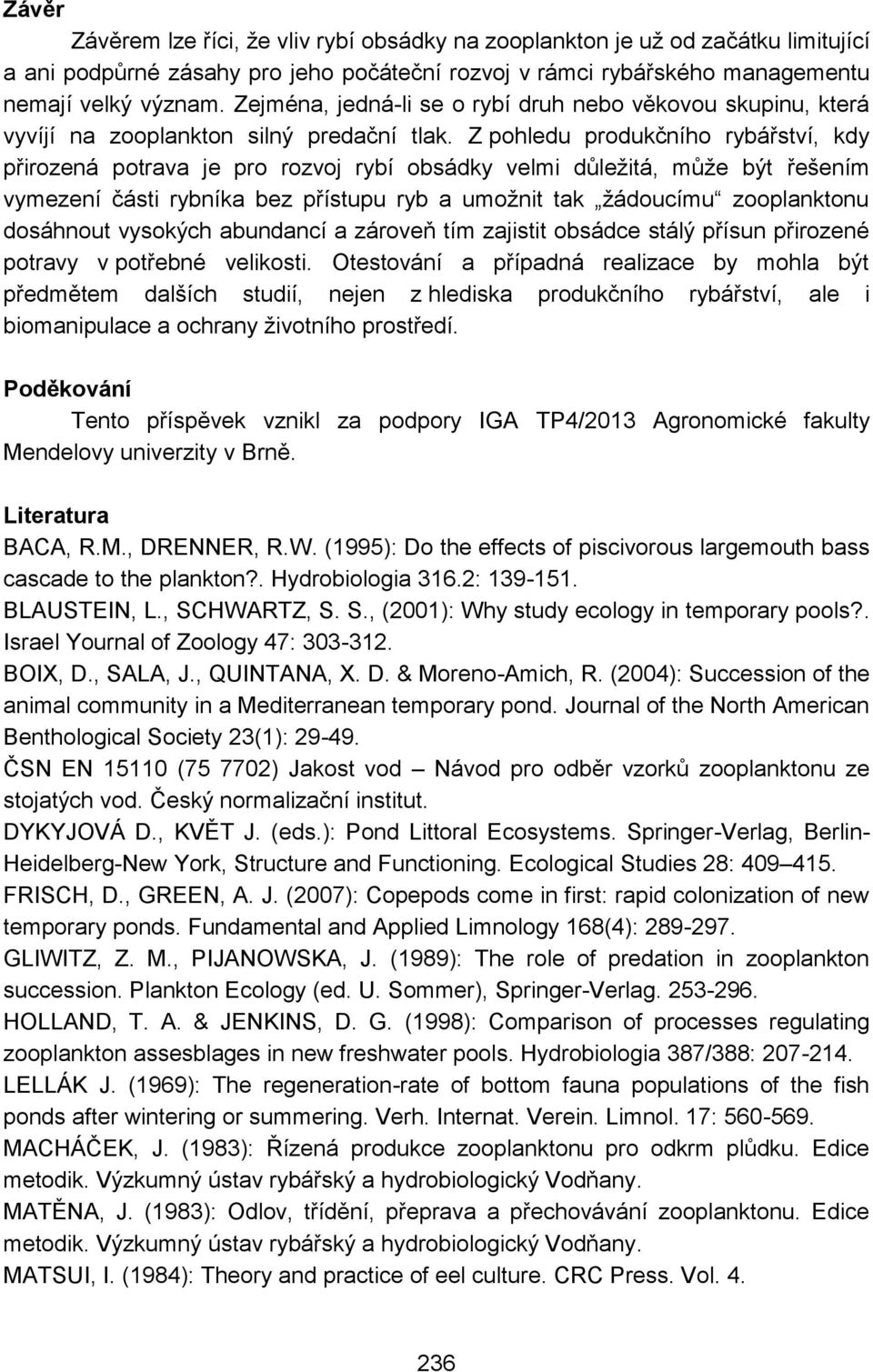 Závěr

Závěrem lze říci, že vliv rybí obsádky na zooplankton je už od začátku limitující a ani podpůrné zásahy pro jeho počáteční rozvoj v rámci rybářského managementu nemají velký význam. Zejména, jedná-li se o rybí druh nebo věkovou skupinu, která vyvíjí na zooplankton silný predační tlak. Z pohledu produkčního rybářství, kdy přirozená potrava je pro rozvoj rybí obsádky velmi důležitá, může být řešením vymezení části rybníka bez přístupu ryb a umožnit tak „žádoucímu“ zooplanktonu dosáhnout vysokých abundancí a zároveň tím zajistit obsádce stálý přísun přirozené potravy v potřebné velikosti. Otestování a případná realizace by mohla být předmětem dalších studií, nejen z hlediska produkčního rybářství, ale i biomanipulace a ochrany životního prostředí.

Poděkování

Tento příspěvek vznikl za podpory IGA TP4/2013 Agronomické fakulty Mendelovy univerzity v Brně.

Literatura

BACA, R.M., DRENNER, R.W. (1995): Do the effects of piscivorous largemouth bass cascade to the plankton?. Hydrobiologia 316.2: 139-151.
BLAUSTEIN, L., SCHWARTZ, S. S., (2001): Why study ecology in temporary pools?. Israel Yournal of Zoology 47: 303-312.
BOIX, D., SALA, J., QUINTANA, X. D. & Moreno-Amich, R. (2004): Succession of the animal community in a Mediterranean temporary pond. Journal of the North American Benthological Society 23(1): 29-49.
ČSN EN 15110 (75 7702) Jakost vod – Návod pro odběr vzorků zooplanktonu ze stojatých vod. Český normalizační institut.
DYKYJOVÁ D., KVĚT J. (eds.): Pond Littoral Ecosystems. Springer-Verlag, Berlin-Heidelberg-New York, Structure and Functioning. Ecological Studies 28: 409–415.
FRISCH, D., GREEN, A. J. (2007): Copepods come in first: rapid colonization of new temporary ponds. Fundamental and Applied Limnology 168(4): 289-297.
GLIWITZ, Z. M., PIJANOWSKA, J. (1989): The role of predation in zooplankton succession. Plankton Ecology (ed. U. Sommer), Springer-Verlag. 253-296.
HOLLAND, T. A. & JENKINS, D. G. (1998): Comparison of processes regulating zooplankton assesblages in new freshwater pools. Hydrobiologia 387/388: 207-214.
LELLÁK J. (1969): The regeneration-rate of bottom fauna populations of the fish ponds after wintering or summering. Verh. Internat. Verein. Limnol. 17: 560-569.
MACHÁČEK, J. (1983): Řízená produkce zooplanktonu pro odkrm plůdku. Edice metodik. Výzkumný ústav rybářský a hydrobiologický Vodňany.
MATĚNA, J. (1983): Odlov, třídění, přeprava a přechovávání zooplanktonu. Edice metodik. Výzkumný ústav rybářský a hydrobiologický Vodňany.
MATSUI, I. (1984): Theory and practice of eel culture. CRC Press. Vol. 4.

236